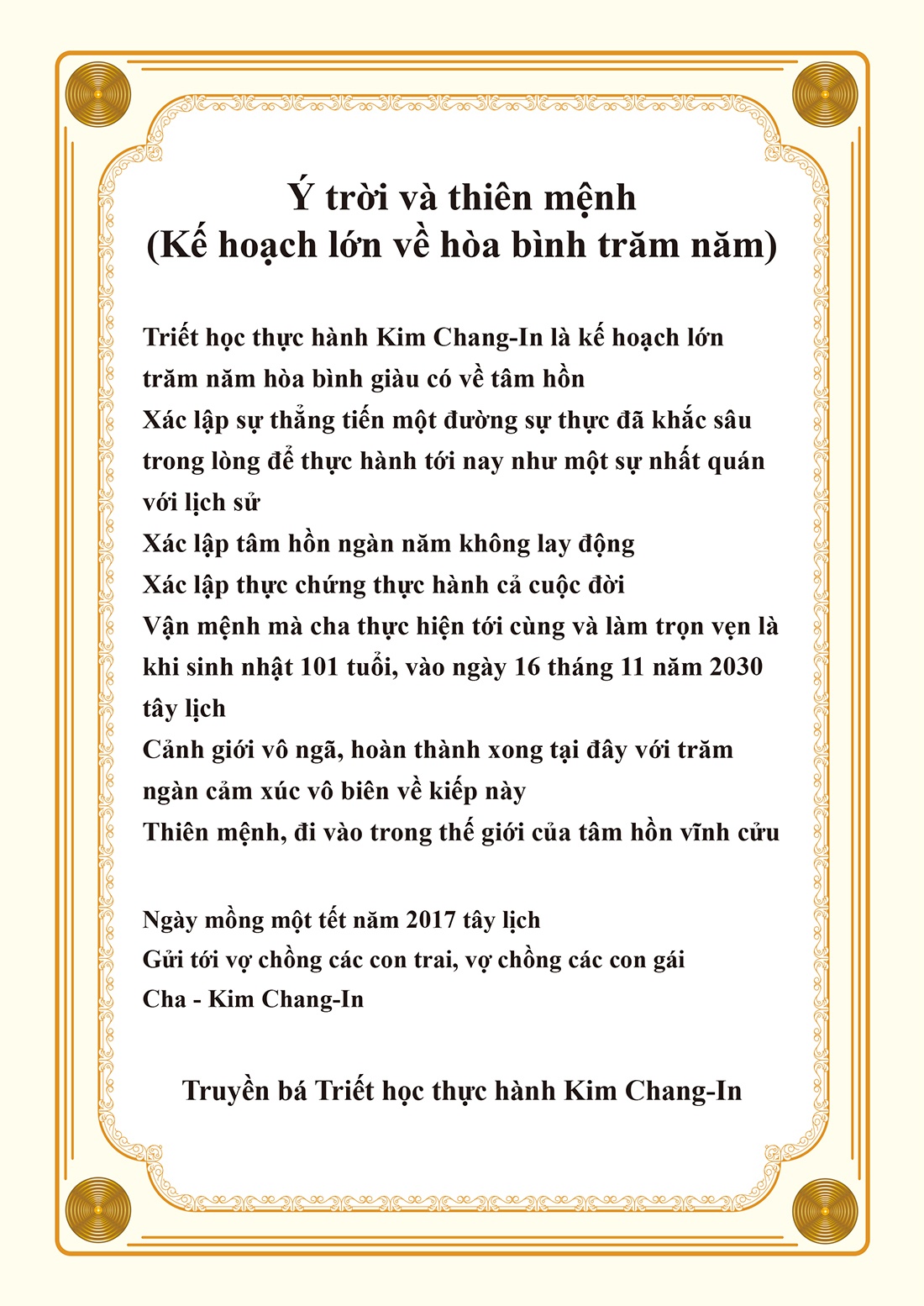 Ý trời và thiên mệnh
(Kế hoạch lớn về hòa bình trăm năm)

Triết học thực hành Kim Chang-In là kế hoạch lớn trăm năm hòa bình giàu có về tâm hồn
Xác lập sự thẳng tiến một đường sự thực đã khắc sâu trong lòng để thực hành tới nay như một sự nhất quán với lịch sử
Xác lập tâm hồn ngàn năm không lay động
Xác lập thực chứng thực hành cả cuộc đời
Vận mệnh mà cha thực hiện tới cùng và làm trọn vẹn là khi sinh nhật 101 tuổi, vào ngày 16 tháng 11 năm 2030 tây lịch
Cảnh giới vô ngã, hoàn thành xong tại đây với trăm ngàn cảm xúc vô biên về kiếp này
Thiên mệnh, đi vào trong thế giới của tâm hồn vĩnh cửu

Ngày mồng một tết năm 2017 tây lịch
Gửi tới vợ chồng các con trai, vợ chồng các con gái
Cha - Kim Chang-In

Truyền bá Triết học thực hành Kim Chang-In